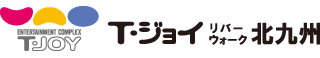 ENTERTAINMENT COMPLEX
T·JOY

T·ジョイ リバーウォーク 北九州